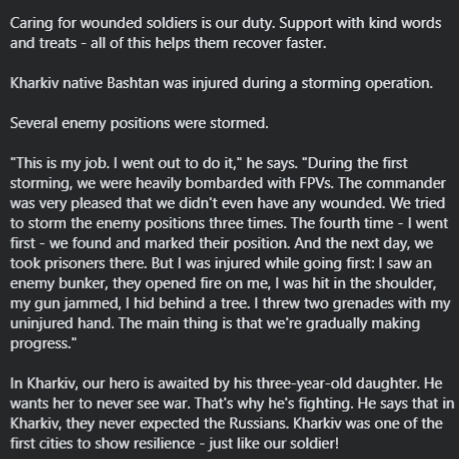 Caring for wounded soldiers is our duty. Support with kind words and treats - all of this helps them recover faster.

Kharkiv native Bashtan was injured during a storming operation.

Several enemy positions were stormed.

"This is my job. I went out to do it," he says. "During the first storming, we were heavily bombarded with FPVs. The commander was very pleased that we didn't even have any wounded. We tried to storm the enemy positions three times. The fourth time - I went first - we found and marked their position. And the next day, we took prisoners there. But I was injured while going first: I saw an enemy bunker, they opened fire on me, I was hit in the shoulder, my gun jammed, I hid behind a tree. I threw two grenades with my uninjured hand. The main thing is that we're gradually making progress."

In Kharkiv, our hero is awaited by his three-year-old daughter. He wants her to never see war. That's why he's fighting. He says that in Kharkiv, they never expected the Russians. Kharkiv was one of the first cities to show resilience - just like our soldier!